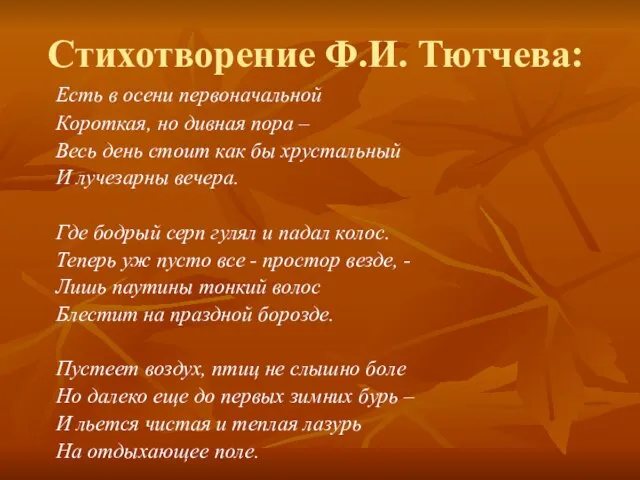 Стихотворение Ф.И. Тютчева:

Есть в осени первоначальной
Короткая, но дивная пора –
Весь день стоит как бы хрустальный
И лучезарны вечера.

Где бодрый серп гулял и падал колос.
Теперь уж пусто все - простор везде, -
Лишь паутины тонкий волос
Блестит на праздной борозде.

Пустеет воздух, птиц не слышно боле
Но далеко еще до первых зимних бурь –
И льется чистая и теплая лазурь
На отдыхающее поле.